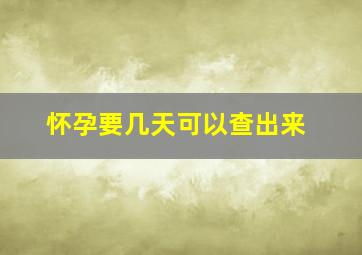 怀孕要几天可以查出来